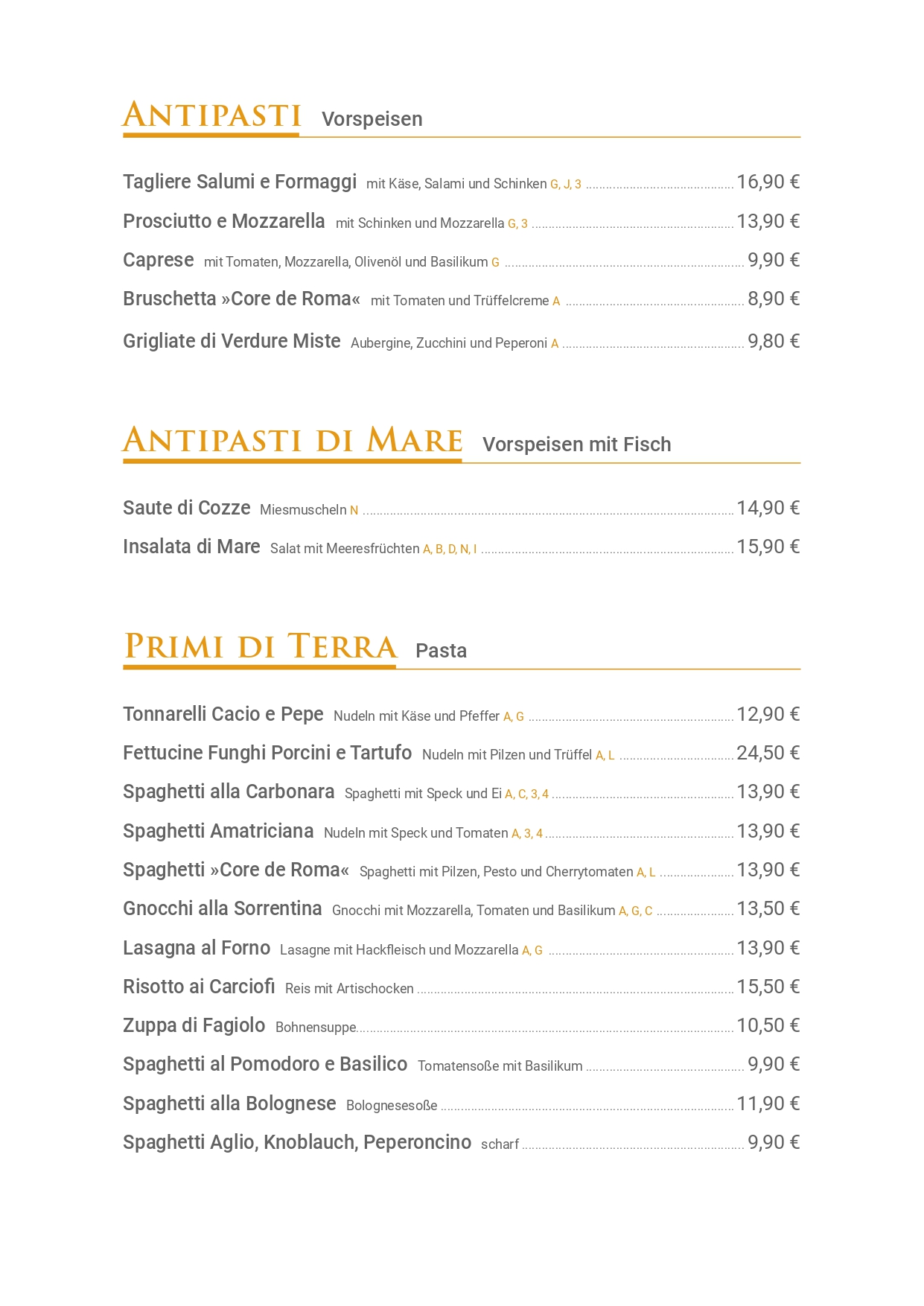 ANTIPASTI Vorspeisen

Tagliere Salumi e Formaggi mit Käse, Salami und Schinken G, J, 3 ........ 16,90 €

Prosciutto e Mozzarella mit Schinken und Mozzarella G, 3 ........ 13,90 €

Caprese mit Tomaten, Mozzarella, Olivenöl und Basilikum G ........ 9,90 €

Bruschetta »Core de Roma« mit Tomaten und Trüffelcreme A ........ 8,90 €

Grigliate di Verdure Miste Aubergine, Zucchini und Peperoni A ........ 9,80 €

ANTIPASTI DI MARE Vorspeisen mit Fisch

Saute di Cozze Miesmuscheln N ........ 14,90 €

Insalata di Mare Salat mit Meeresfrüchten A, B, D, N, I ........ 15,90 €

PRIMI DI TERRA Pasta

Tonnarelli Cacio e Pepe Nudeln mit Käse und Pfeffer A, G ........ 12,90 €

Fettucine Funghi Porcini e Tartufo Nudeln mit Pilzen und Trüffel A, L ........ 24,50 €

Spaghetti alla Carbonara Spaghetti mit Speck und Ei A, C, 3, 4 ........ 13,90 €

Spaghetti Amatriciana Nudeln mit Speck und Tomaten A, 3, 4 ........ 13,90 €

Spaghetti »Core de Roma« Spaghetti mit Pilzen, Pesto und Cherrytomaten A, L ........ 13,90 €

Gnocchi alla Sorrentina Gnocchi mit Mozzarella, Tomaten und Basilikum A, G, C ........ 13,50 €

Lasagna al Forno Lasagne mit Hackfleisch und Mozzarella A, G ........ 13,90 €

Risotto ai Carciofi Reis mit Artischocken ........ 15,50 €

Zuppa di Fagiolo Bohnensuppe ........ 10,50 €

Spaghetti al Pomodoro e Basilico Tomatensoße mit Basilikum ........ 9,90 €

Spaghetti alla Bolognese Bolognesesoße ........ 11,90 €

Spaghetti Aglio, Knoblauch, Peperoncino scharf ........ 9,90 €